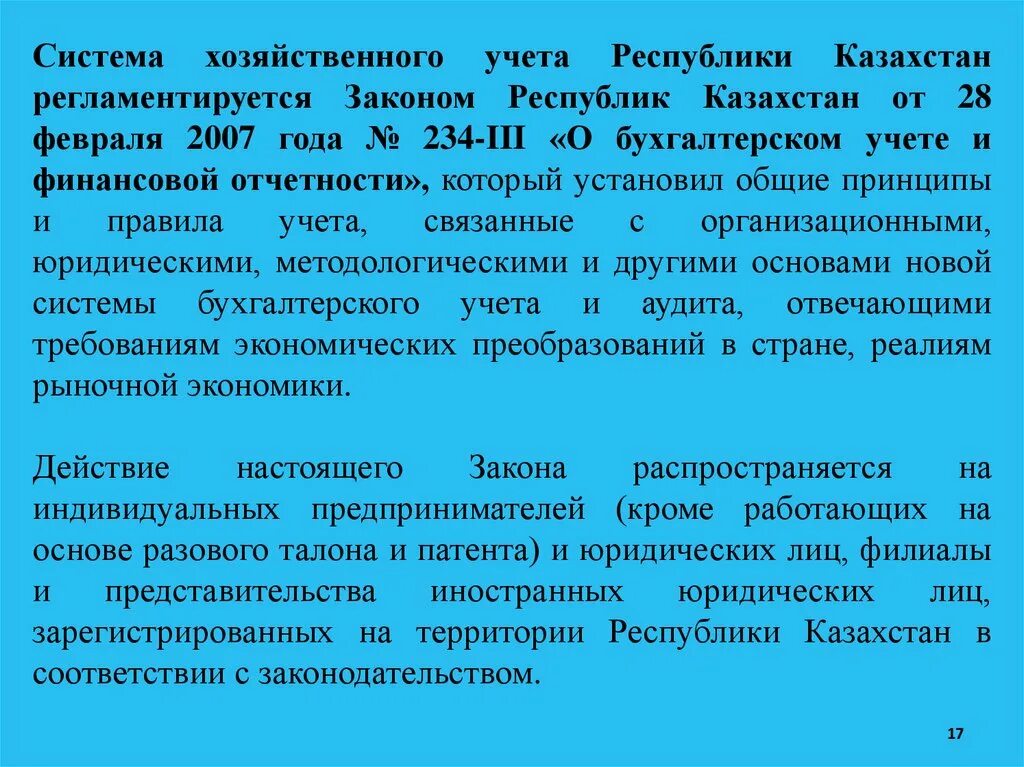 Система хозяйственного учета Республики Казахстан регламентируется Законом Республик Казахстан от 28 февраля 2007 года № 234-III «О бухгалтерском учете и финансовой отчетности», который установил общие принципы и правила учета, связанные с организационными, юридическими, методологическими и другими основами новой системы бухгалтерского учета и аудита, отвечающими требованиям экономических преобразований в стране, реалиям рыночной экономики.

Действие настоящего Закона распространяется на индивидуальных предпринимателей (кроме работающих на основе разового талона и патента) и юридических лиц, филиалы и представительства иностранных юридических лиц, зарегистрированных на территории Республики Казахстан в соответствии с законодательством.

17